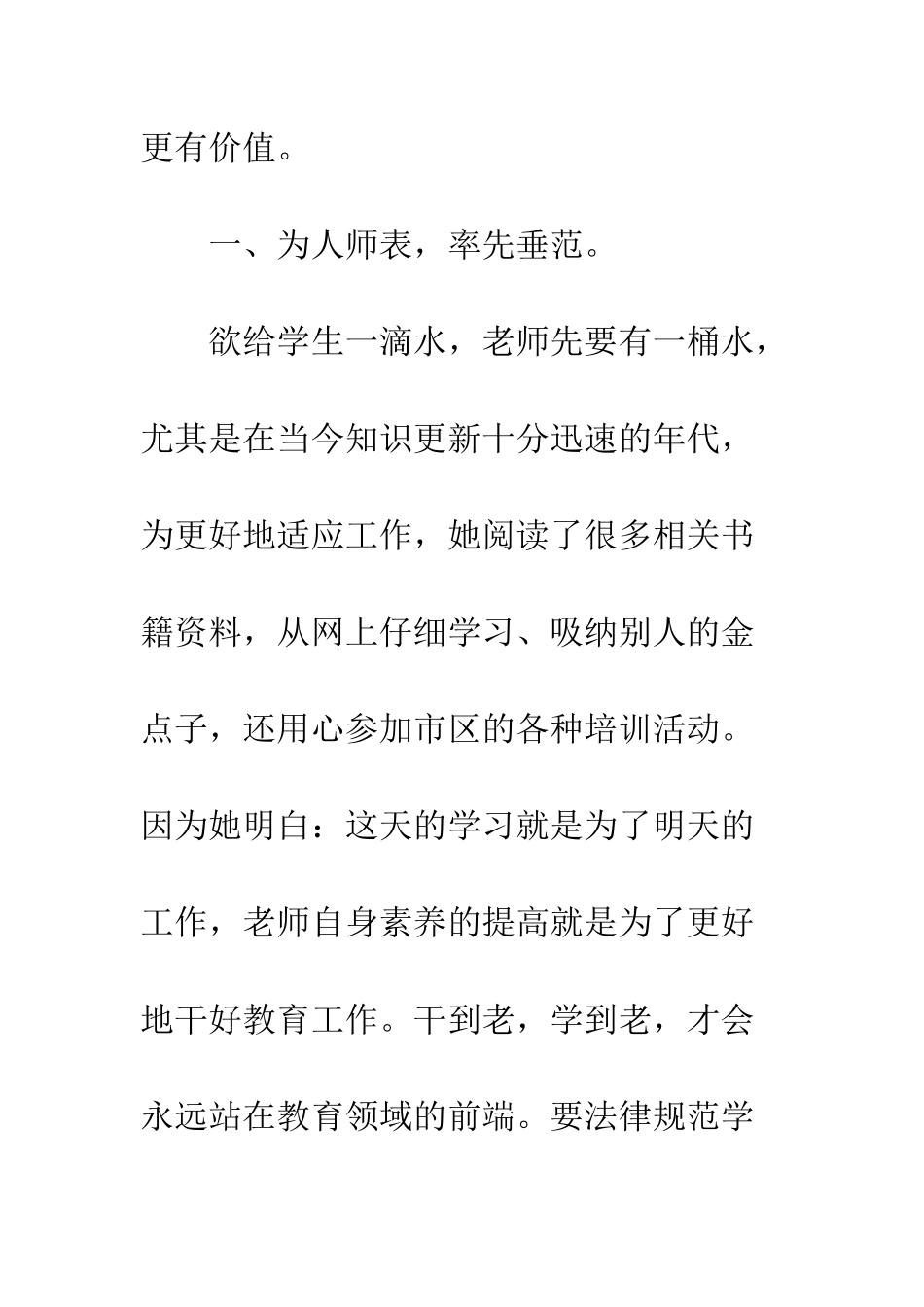 更有价值。

一、为人师表，率先垂范。

欲给学生一滴水，老师先要有一桶水，尤其是在当今知识更新十分迅速的年代，为更好地适应工作，她阅读了很多相关书籍资料，从网上仔细学习、吸纳别人的金点子，还用心参加市区的各种培训活动。因为她明白：这天的学习就是为了明天的工作，老师自身素养的提高就是为了更好地干好教育工作。干到老，学到老，才会永远站在教育领域的前端。要法律规范学